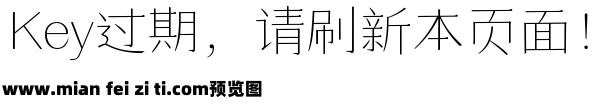 Key过期，请刷新本页面！

www.mian fei zi ti.com预览图